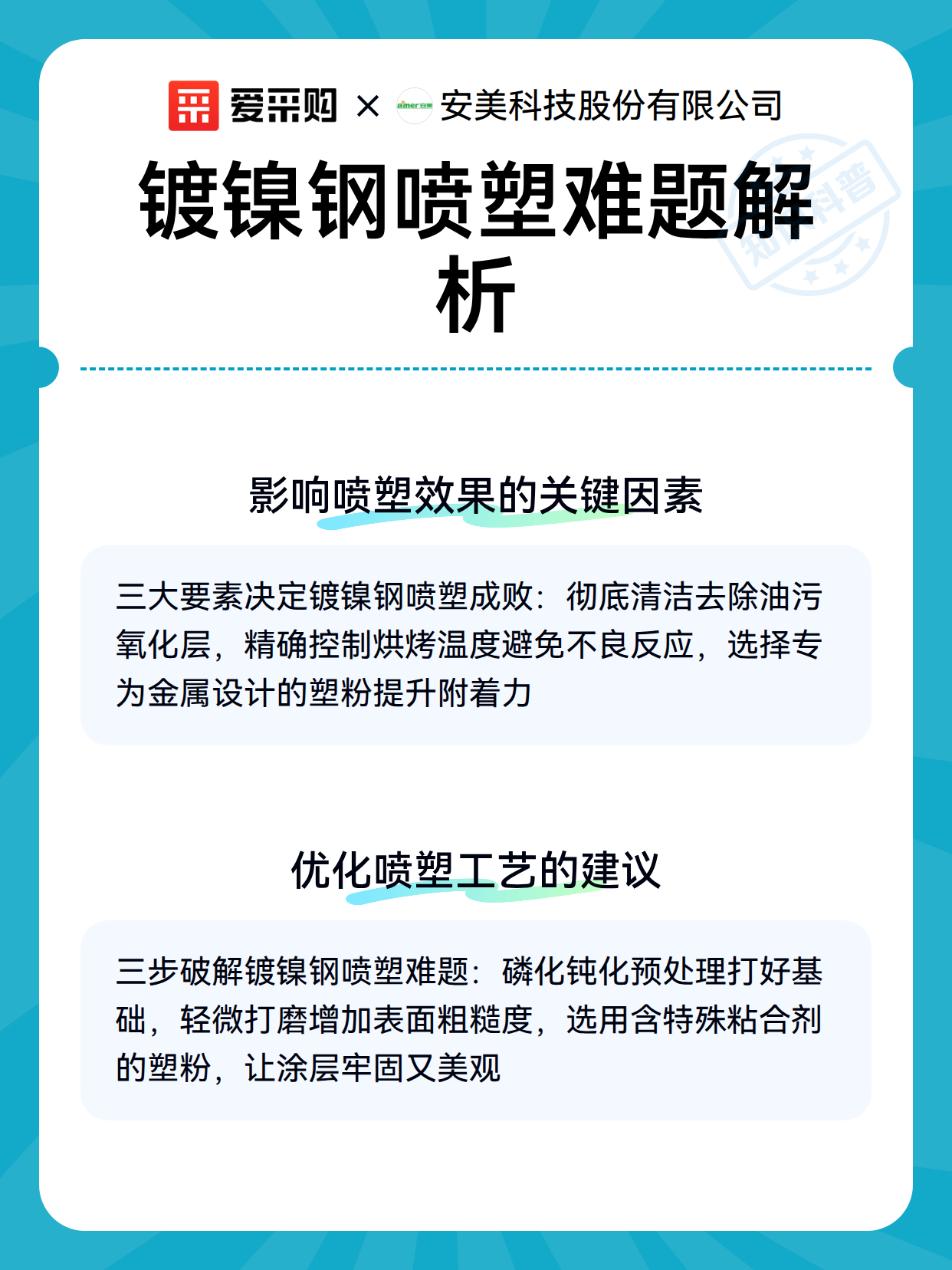 爱采购 × amer安美 安美科技股份有限公司

知识科普

镀镍钢喷塑难题解析

影响喷塑效果的关键因素

三大要素决定镀镍钢喷塑成败：彻底清洁去除油污氧化层，精确控制烘烤温度避免不良反应，选择专为金属设计的塑粉提升附着力

优化喷塑工艺的建议

三步破解镀镍钢喷塑难题：磷化钝化预处理打好基础，轻微打磨增加表面粗糙度，选用含特殊粘合剂的塑粉，让涂层牢固又美观